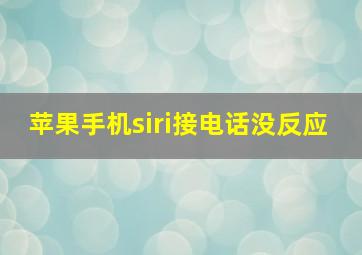 苹果手机siri接电话没反应